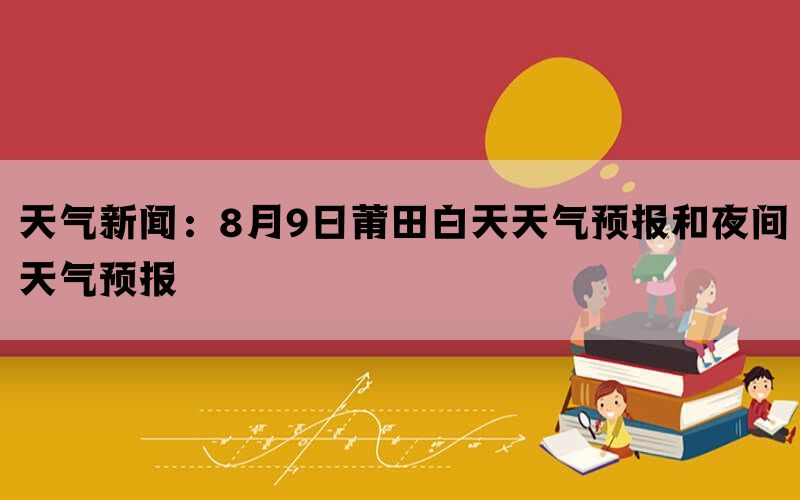 天气新闻：8月9日莆田白天天气预报和夜间天气预报